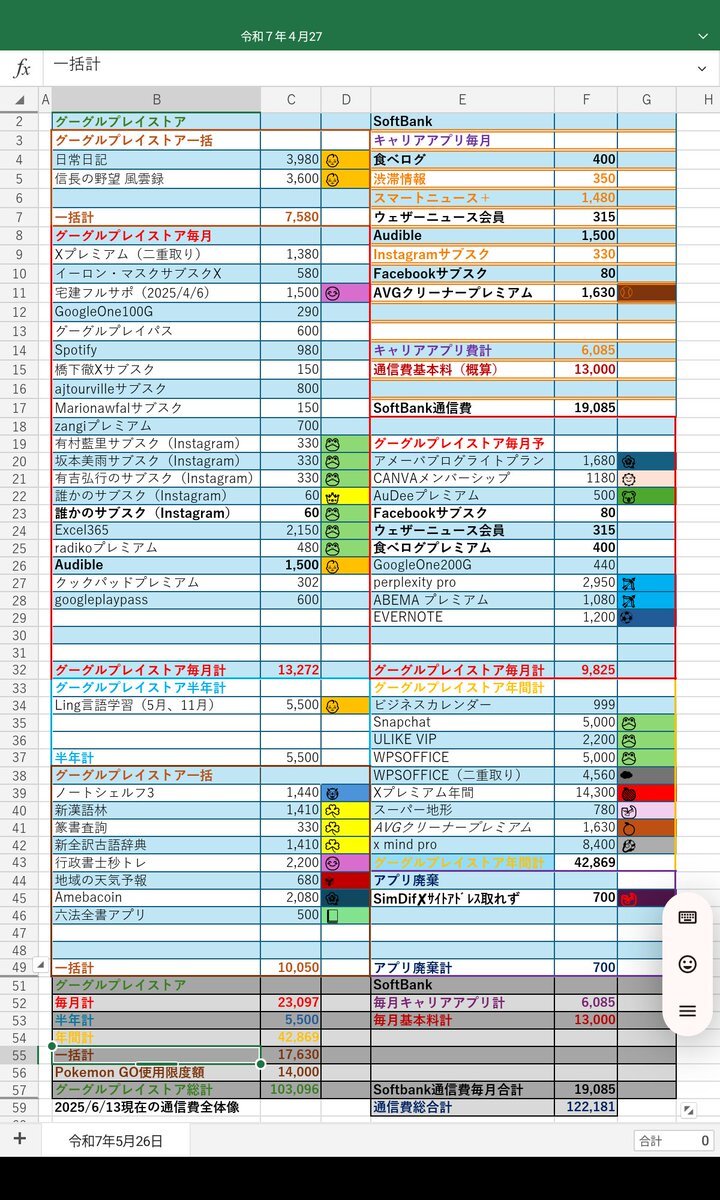 令和７年４月27

$fx$ 一括計

| | A | B | C | D | E | F | G | H |
|---|---|---|---|---|---|---|---|---|
| 2 | | グーグルプレイストア | | | SoftBank | | | |
| 3 | | グーグルプレイストア一括 | | | キャリアアプリ毎月 | | | |
| 4 | | 日常日記 | 3,980 | | 食べログ | 400 | | |
| 5 | | 信長の野望 風雲録 | 3,600 | | 渋滞情報 | 350 | | |
| 6 | | | | | スマートニュース＋ | 1,480 | | |
| 7 | | 一括計 | 7,580 | | ウェザーニュース会員 | 315 | | |
| 8 | | グーグルプレイストア毎月 | | | Audible | 1,500 | | |
| 9 | | Xプレミアム（二重取り） | 1,380 | | Instagramサブスク | 330 | | |
| 10 | | イーロン・マスクサブスクX | 580 | | Facebookサブスク | 80 | | |
| 11 | | 宅建フルサポ（2025/4/6） | 1,500 | | AVGクリーナープレミアム | 1,630 | | |
| 12 | | GoogleOne100G | 290 | | | | | |
| 13 | | グーグルプレイパス | 600 | | | | | |
| 14 | | Spotify | 980 | | キャリアアプリ費計 | 6,085 | | |
| 15 | | 橋下徹Xサブスク | 150 | | 通信費基本料（概算） | 13,000 | | |
| 16 | | ajtourvilleサブスク | 800 | | | | | |
| 17 | | Marionawfalサブスク | 150 | | SoftBank通信費 | 19,085 | | |
| 18 | | zangiプレミアム | 700 | | | | | |
| 19 | | 有村藍里サブスク（Instagram） | 330 | | グーグルプレイストア毎月予 | | | |
| 20 | | 坂本美雨サブスク（Instagram） | 330 | | アメーバブログライトプラン | 1,680 | | |
| 21 | | 有吉弘行のサブスク（Instagram） | 330 | | CANVAメンバーシップ | 1180 | | |
| 22 | | 誰かのサブスク（Instagram） | 60 | | AuDeeプレミアム | 500 | | |
| 23 | | 誰かのサブスク（Instagram） | 60 | | Facebookサブスク | 80 | | |
| 24 | | Excel365 | 2,150 | | ウェザーニュース会員 | 315 | | |
| 25 | | radikoプレミアム | 480 | | 食べログプレミアム | 400 | | |
| 26 | | Audible | 1,500 | | GoogleOne200G | 440 | | |
| 27 | | クックパッドプレミアム | 302 | | perplexity pro | 2,950 | | |
| 28 | | googleplaypass | 600 | | ABEMA プレミアム | 1,080 | | |
| 29 | | | | | EVERNOTE | 1,200 | | |
| 30 | | | | | | | | |
| 31 | | | | | | | | |
| 32 | | グーグルプレイストア毎月計 | 13,272 | | グーグルプレイストア毎月計 | 9,825 | | |
| 33 | | グーグルプレイストア半年計 | | | グーグルプレイストア年間計 | | | |
| 34 | | Ling言語学習（5月、11月） | 5,500 | | ビジネスカレンダー | 999 | | |
| 35 | | | | | Snapchat | 5,000 | | |
| 36 | | | | | ULIKE VIP | 2,200 | | |
| 37 | | 半年計 | 5,500 | | WPSOFFICE | 5,000 | | |
| 38 | | グーグルプレイストア一括 | | | WPSOFFICE（二重取り） | 4,560 | | |
| 39 | | ノートシェルフ3 | 1,440 | | Xプレミアム年間 | 14,300 | | |
| 40 | | 新漢語林 | 1,410 | | スーパー地形 | 780 | | |
| 41 | | 篆書査詢 | 330 | | AVGクリーナープレミアム | 1,630 | | |
| 42 | | 新全訳古語辞典 | 1,410 | | x mind pro | 8,400 | | |
| 43 | | 行政書士秒トレ | 2,200 | | グーグルプレイストア年間計 | 42,869 | | |
| 44 | | 地域の天気予報 | 680 | | アプリ廃棄 | | | |
| 45 | | Amebacoin | 2,080 | | SimDifXｻｲﾄｱﾄﾞﾚｽ取れず | 700 | | |
| 46 | | 六法全書アプリ | 500 | | | | | |
| 47 | | | | | | | | |
| 48 | | | | | | | | |
| 49 | | 一括計 | 10,050 | | アプリ廃棄計 | 700 | | |
| 51 | | グーグルプレイストア | | | SoftBank | | | |
| 52 | | 毎月計 | 23,097 | | 毎月キャリアアプリ計 | 6,085 | | |
| 53 | | 半年計 | 5,500 | | 毎月基本料計 | 13,000 | | |
| 54 | | 年間計 | 42,869 | | | | | |
| 55 | | 一括計 | 17,630 | | | | | |
| 56 | | Pokemon GO使用限度額 | 14,000 | | | | | |
| 57 | | グーグルプレイストア総計 | 103,096 | | Softbank通信費毎月合計 | 19,085 | | |
| 59 | | 2025/6/13現在の通信費全体像 | | | 通信費総合計 | 122,181 | | |

令和7年5月26日

合計 0